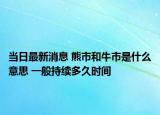 当日最新消息 熊市和牛市是什么意思 一般持续多久时间